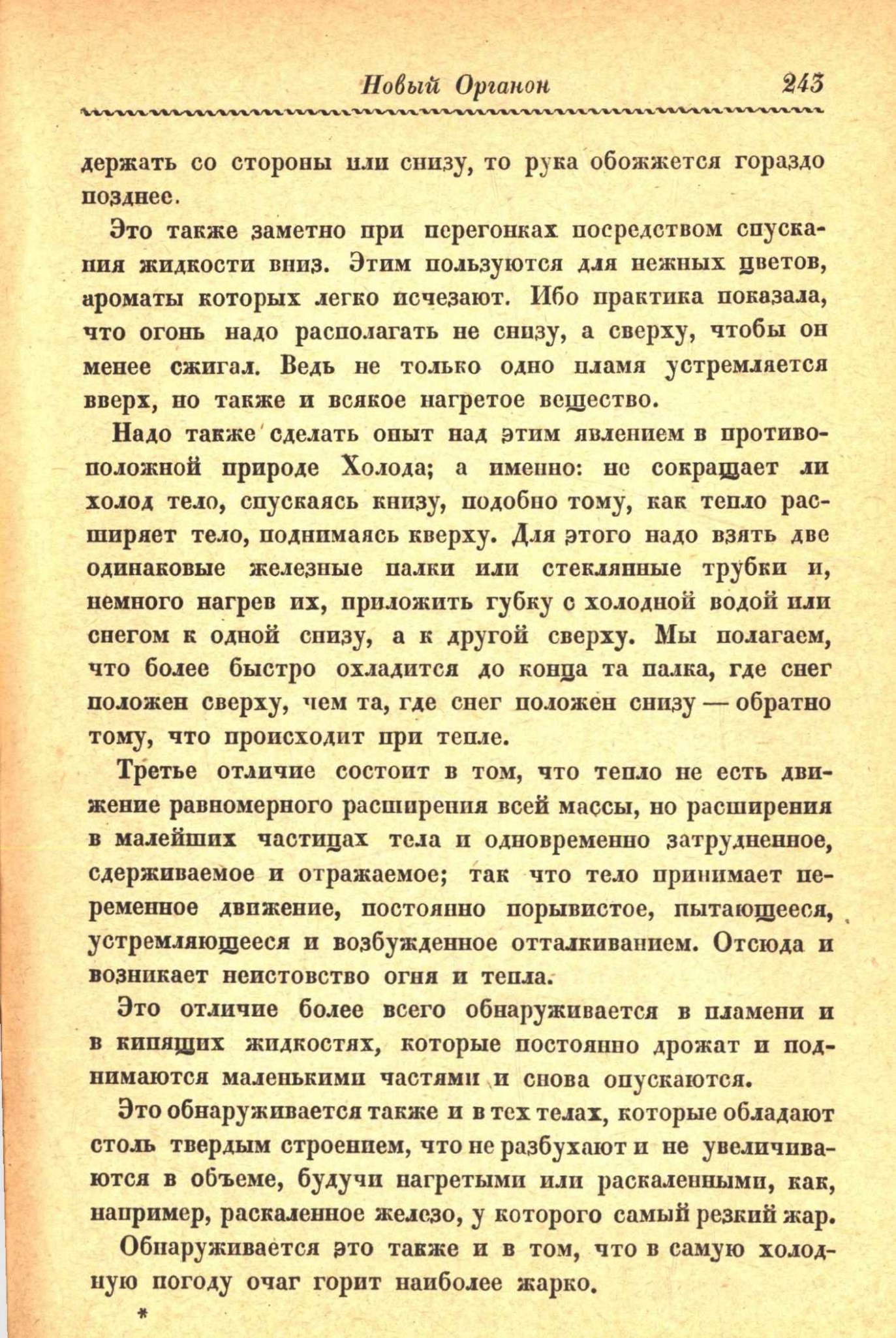 Новый Органон 243

держать со стороны или снизу, то рука обожжется гораздо позднее.

Это также заметно при перегонках посредством спускания жидкости вниз. Этим пользуются для нежных цветов, ароматы которых легко исчезают. Ибо практика показала, что огонь надо располагать не снизу, а сверху, чтобы он менее сжигал. Ведь не только одно пламя устремляется вверх, но также и всякое нагретое вещество.

Надо также сделать опыт над этим явлением в противоположной природе Холода; а именно: не сокращает ли холод тело, спускаясь книзу, подобно тому, как тепло расширяет тело, поднимаясь кверху. Для этого надо взять две одинаковые железные палки или стеклянные трубки и, немного нагрев их, приложить губку с холодной водой или снегом к одной снизу, а к другой сверху. Мы полагаем, что более быстро охладится до конца та палка, где снег положен сверху, чем та, где снег положен снизу — обратно тому, что происходит при тепле.

Третье отличие состоит в том, что тепло не есть движение равномерного расширения всей массы, но расширения в малейших частицах тела и одновременно затрудненное, сдерживаемое и отражаемое; так что тело принимает переменное движение, постоянно порывистое, пытающееся, устремляющееся и возбужденное отталкиванием. Отсюда и возникает неистовство огня и тепла.

Это отличие более всего обнаруживается в пламени и в кипящих жидкостях, которые постоянно дрожат и поднимаются маленькими частями и снова опускаются.

Это обнаруживается также и в тех телах, которые обладают столь твердым строением, что не разбухают и не увеличиваются в объеме, будучи нагретыми или раскаленными, как, например, раскаленное железо, у которого самый резкий жар.

Обнаруживается это также и в том, что в самую холодную погоду очаг горит наиболее жарко.

*